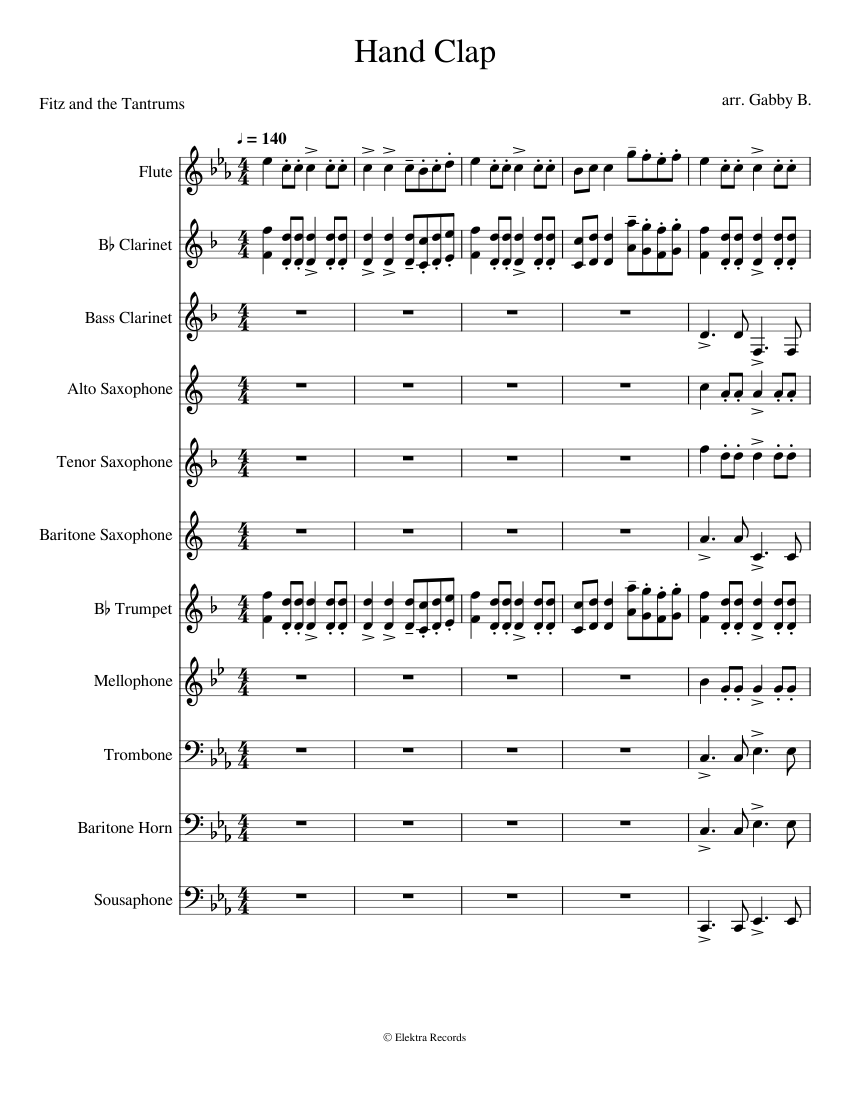 Hand Clap

Fitz and the Tantrums

arr. Gabby B.

♩ = 140

Flute

B♭ Clarinet

Bass Clarinet

Alto Saxophone

Tenor Saxophone

Baritone Saxophone

B♭ Trumpet

Mellophone

Trombone

Baritone Horn

Sousaphone

© Elektra Records